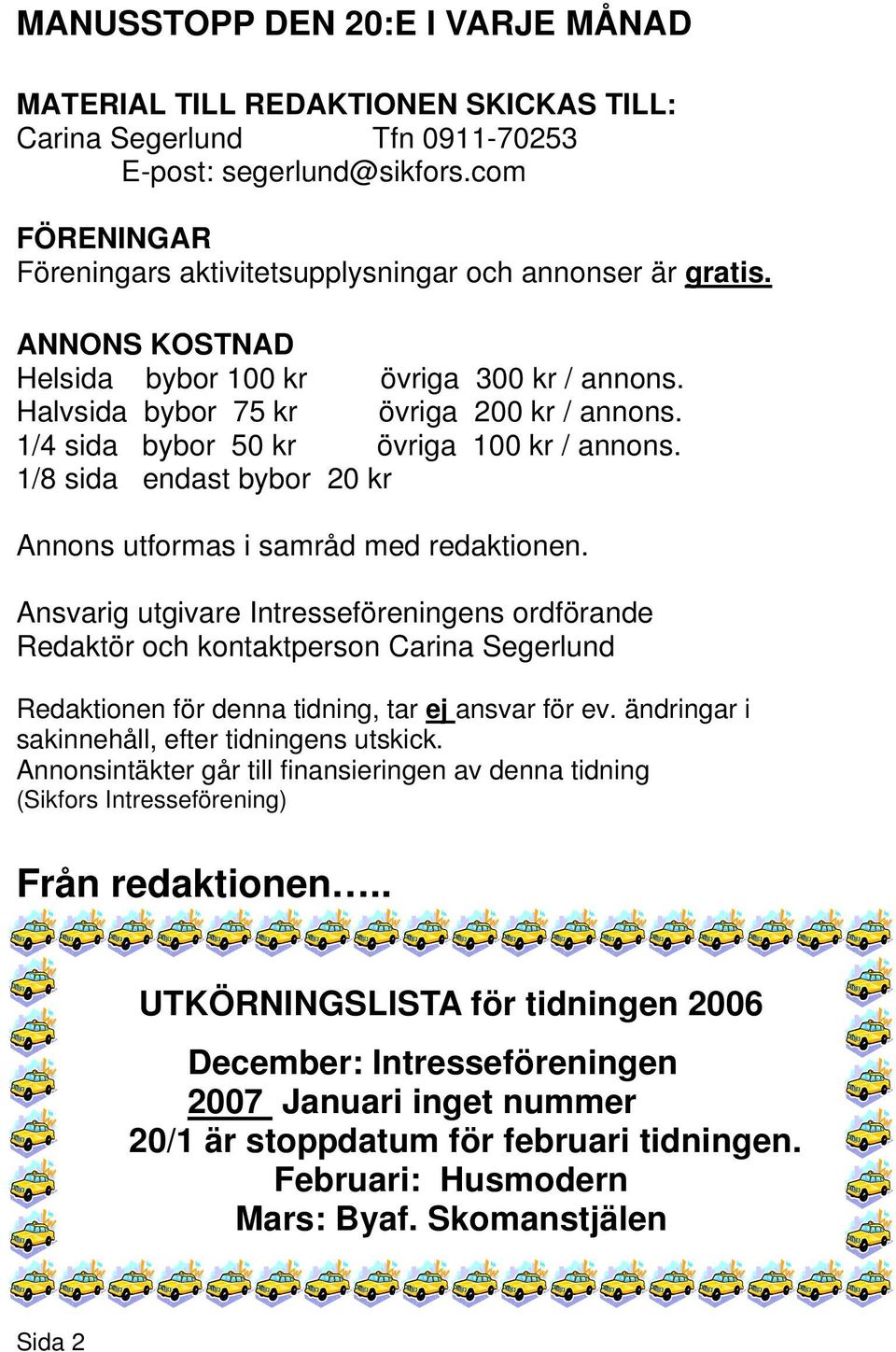 MANUSSTOPP DEN 20:E I VARJE MÅNAD

MATERIAL TILL REDAKTIONEN SKICKAS TILL:
Carina Segerlund Tfn 0911-70253
E-post: segerlund@sikfors.com

FÖRENINGAR
Föreningars aktivitetsupplysningar och annonser är gratis.

ANNONS KOSTNAD
Helsida bybor 100 kr övriga 300 kr / annons.
Halvsida bybor 75 kr övriga 200 kr / annons.
1/4 sida bybor 50 kr övriga 100 kr / annons.
1/8 sida endast bybor 20 kr

Annons utformas i samråd med redaktionen.

Ansvarig utgivare Intresseföreningens ordförande
Redaktör och kontaktperson Carina Segerlund

Redaktionen för denna tidning, tar ej ansvar för ev. ändringar i sakinnehåll, efter tidningens utskick.
Annonsintäkter går till finansieringen av denna tidning
(Sikfors Intresseförening)

Från redaktionen…..

UTKÖRNINGSLISTA för tidningen 2006

December: Intresseföreningen
2007 Januari inget nummer
20/1 är stoppdatum för februari tidningen.
Februari: Husmodern
Mars: Byaf. Skomanstjälen

Sida 2